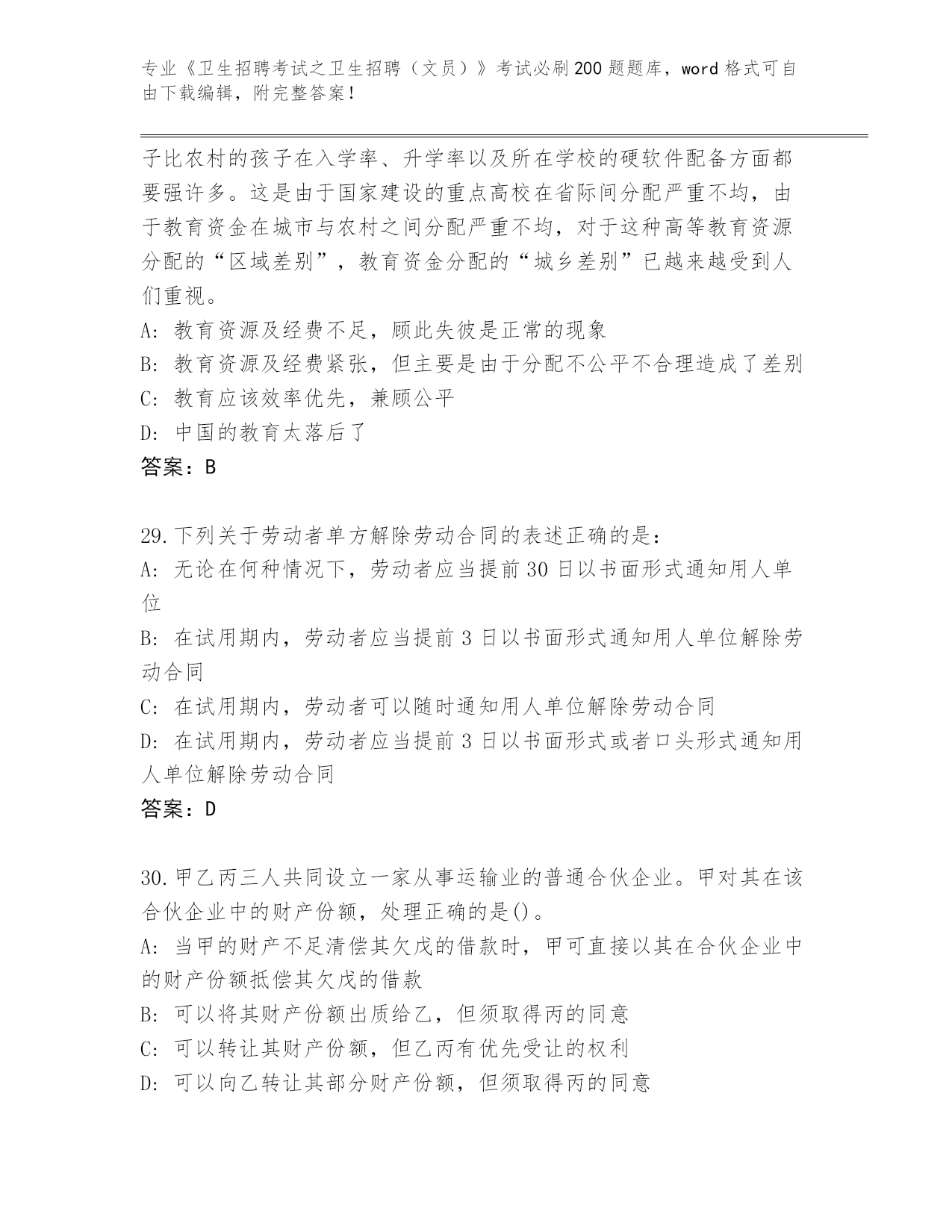 专业《卫生招聘考试之卫生招聘（文员）》考试必刷200题题库，word格式可自由下载编辑，附完整答案！

子比农村的孩子在入学率、升学率以及所在学校的硬软件配备方面都要强许多。这是由于国家建设的重点高校在省际间分配严重不均，由于教育资金在城市与农村之间分配严重不均，对于这种高等教育资源分配的“区域差别”，教育资金分配的“城乡差别”已越来越受到人们重视。

A：教育资源及经费不足，顾此失彼是正常的现象

B：教育资源及经费紧张，但主要是由于分配不公平不合理造成了差别

C：教育应该效率优先，兼顾公平

D：中国的教育太落后了

答案：B

29.下列关于劳动者单方解除劳动合同的表述正确的是：

A：无论在何种情况下，劳动者应当提前30日以书面形式通知用人单位

B：在试用期内，劳动者应当提前3日以书面形式通知用人单位解除劳动合同

C：在试用期内，劳动者可以随时通知用人单位解除劳动合同

D：在试用期内，劳动者应当提前3日以书面形式或者口头形式通知用人单位解除劳动合同

答案：D

30.甲乙丙三人共同设立一家从事运输业的普通合伙企业。甲对其在该合伙企业中的财产份额，处理正确的是()。

A：当甲的财产不足清偿其欠戊的借款时，甲可直接以其在合伙企业中的财产份额抵偿其欠戊的借款

B：可以将其财产份额出质给乙，但须取得丙的同意

C：可以转让其财产份额，但乙丙有优先受让的权利

D：可以向乙转让其部分财产份额，但须取得丙的同意